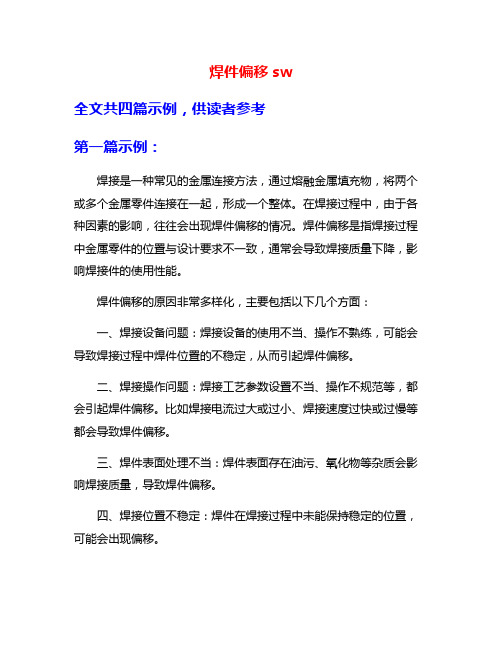 焊件偏移 sw

全文共四篇示例，供读者参考

第一篇示例：

焊接是一种常见的金属连接方法，通过熔融金属填充物，将两个或多个金属零件连接在一起，形成一个整体。在焊接过程中，由于各种因素的影响，往往会出现焊件偏移的情况。焊件偏移是指焊接过程中金属零件的位置与设计要求不一致，通常会导致焊接质量下降，影响焊接件的使用性能。

焊件偏移的原因非常多样化，主要包括以下几个方面：

一、焊接设备问题：焊接设备的使用不当、操作不熟练，可能会导致焊接过程中焊件位置的不稳定，从而引起焊件偏移。

二、焊接操作问题：焊接工艺参数设置不当、操作不规范等，都会引起焊件偏移。比如焊接电流过大或过小、焊接速度过快或过慢等都会导致焊件偏移。

三、焊件表面处理不当：焊件表面存在油污、氧化物等杂质会影响焊接质量，导致焊件偏移。

四、焊接位置不稳定：焊件在焊接过程中未能保持稳定的位置，可能会出现偏移。